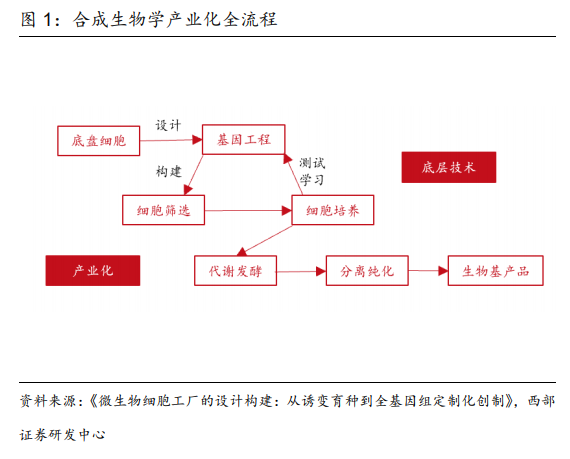 图 1：合成生物学产业化全流程

底盘细胞
设计
基因工程
构建
测试
学习
底层技术
细胞筛选
细胞培养
产业化
代谢发酵
分离纯化
生物基产品

资料来源：《微生物细胞工厂的设计构建：从诱变育种到全基因组定制化创制》，西部证券研发中心